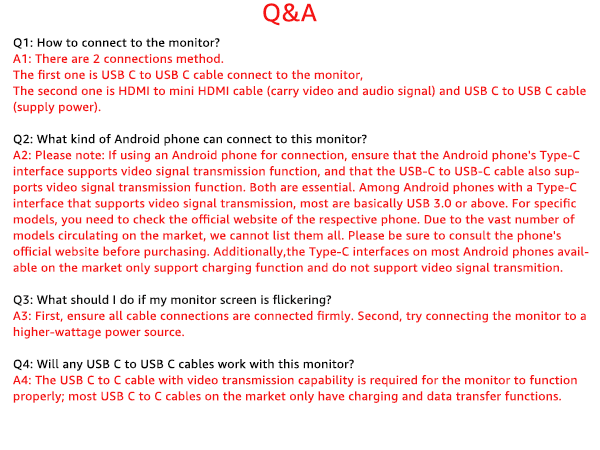 Q&A

Q1: How to connect to the monitor?

A1: There are 2 connections method.
The first one is USB C to USB C cable connect to the monitor,
The second one is HDMI to mini HDMI cable (carry video and audio signal) and USB C to USB C cable (supply power).

Q2: What kind of Android phone can connect to this monitor?

A2: Please note: If using an Android phone for connection, ensure that the Android phone's Type-C interface supports video signal transmission function, and that the USB-C to USB-C cable also supports video signal transmission function. Both are essential. Among Android phones with a Type-C interface that supports video signal transmission, most are basically USB 3.0 or above. For specific models, you need to check the official website of the respective phone. Due to the vast number of models circulating on the market, we cannot list them all. Please be sure to consult the phone's official website before purchasing. Additionally,the Type-C interfaces on most Android phones available on the market only support charging function and do not support video signal transmition.

Q3: What should I do if my monitor screen is flickering?

A3: First, ensure all cable connections are connected firmly. Second, try connecting the monitor to a higher-wattage power source.

Q4: Will any USB C to USB C cables work with this monitor?

A4: The USB C to C cable with video transmission capability is required for the monitor to function properly; most USB C to C cables on the market only have charging and data transfer functions.